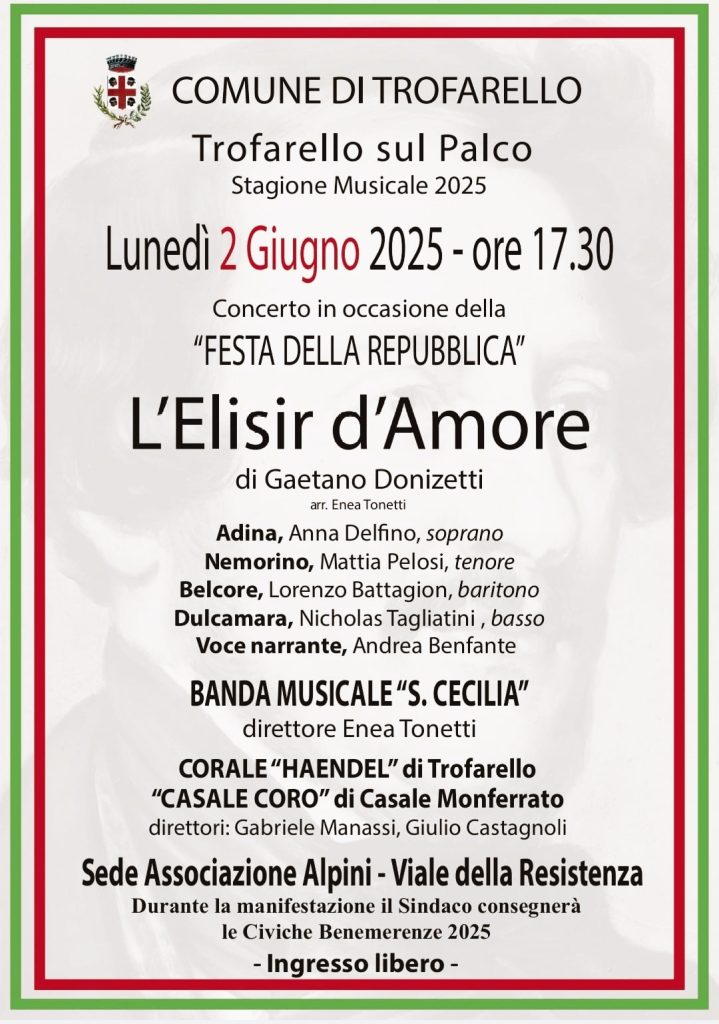 COMUNE DI TROFARELLO

Trofarello sul Palco
Stagione Musicale 2025

Lunedì 2 Giugno 2025 - ore 17.30

Concerto in occasione della
"FESTA DELLA REPUBBLICA"

L'Elisir d'Amore
di Gaetano Donizetti
arr. Enea Tonetti

Adina, Anna Delfino, soprano
Nemorino, Mattia Pelosi, tenore
Belcore, Lorenzo Battagion, baritono
Dulcamara, Nicholas Tagliatini , basso
Voce narrante, Andrea Benfante

BANDA MUSICALE "S. CECILIA"
direttore Enea Tonetti

CORALE "HAENDEL" di Trofarello
"CASALE CORO" di Casale Monferrato
direttori: Gabriele Manassi, Giulio Castagnoli

Sede Associazione Alpini - Viale della Resistenza
Durante la manifestazione il Sindaco consegnerà le Civiche Benemerenze 2025
- Ingresso libero -